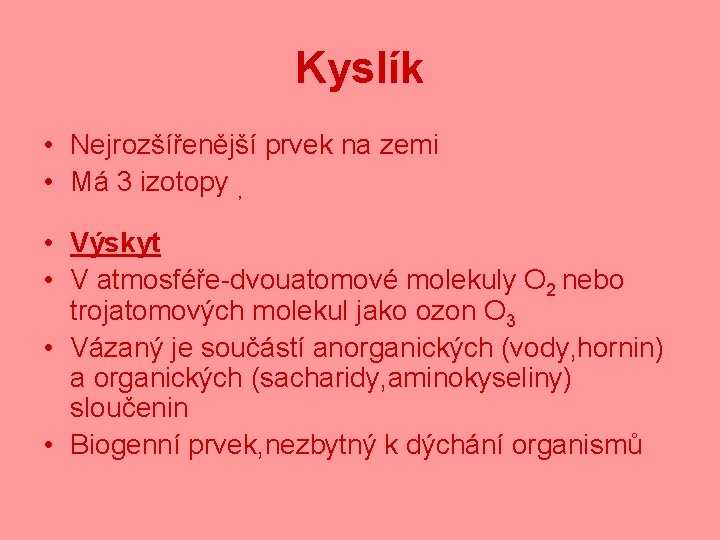 Kyslík

• Nejrozšířenější prvek na zemi
• Má 3 izotopy ,

• Výskyt
• V atmosféře-dvouatomové molekuly $O_2$ nebo trojatomových molekul jako ozon $O_3$
• Vázaný je součástí anorganických (vody,hornin) a organických (sacharidy,aminokyseliny) sloučenin
• Biogenní prvek,nezbytný k dýchání organismů